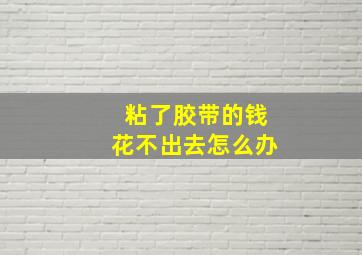 粘了胶带的钱
花不出去怎么办